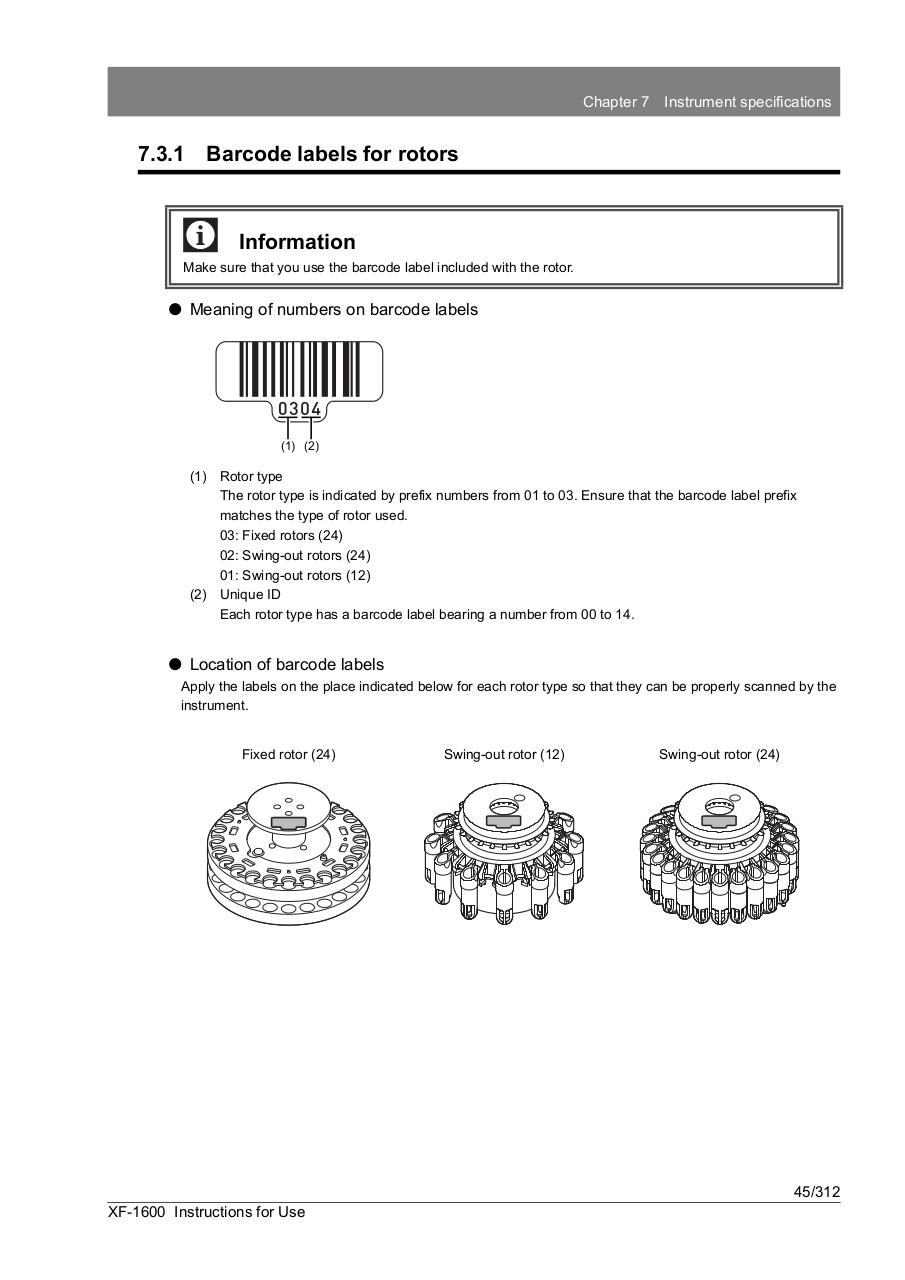 Chapter 7 Instrument specifications

7.3.1 Barcode labels for rotors

Information

Make sure that you use the barcode label included with the rotor.

● Meaning of numbers on barcode labels

0304

(1) (2)

(1) Rotor type
The rotor type is indicated by prefix numbers from 01 to 03. Ensure that the barcode label prefix matches the type of rotor used.
03: Fixed rotors (24)
02: Swing-out rotors (24)
01: Swing-out rotors (12)
(2) Unique ID
Each rotor type has a barcode label bearing a number from 00 to 14.

● Location of barcode labels
Apply the labels on the place indicated below for each rotor type so that they can be properly scanned by the instrument.

Fixed rotor (24)

Swing-out rotor (12)

Swing-out rotor (24)

45/312

XF-1600 Instructions for Use